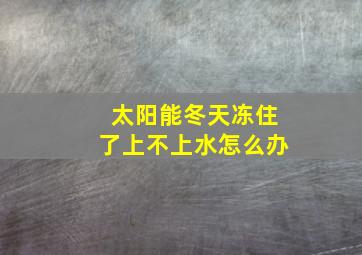 太阳能冬天冻住了上不上水怎么办